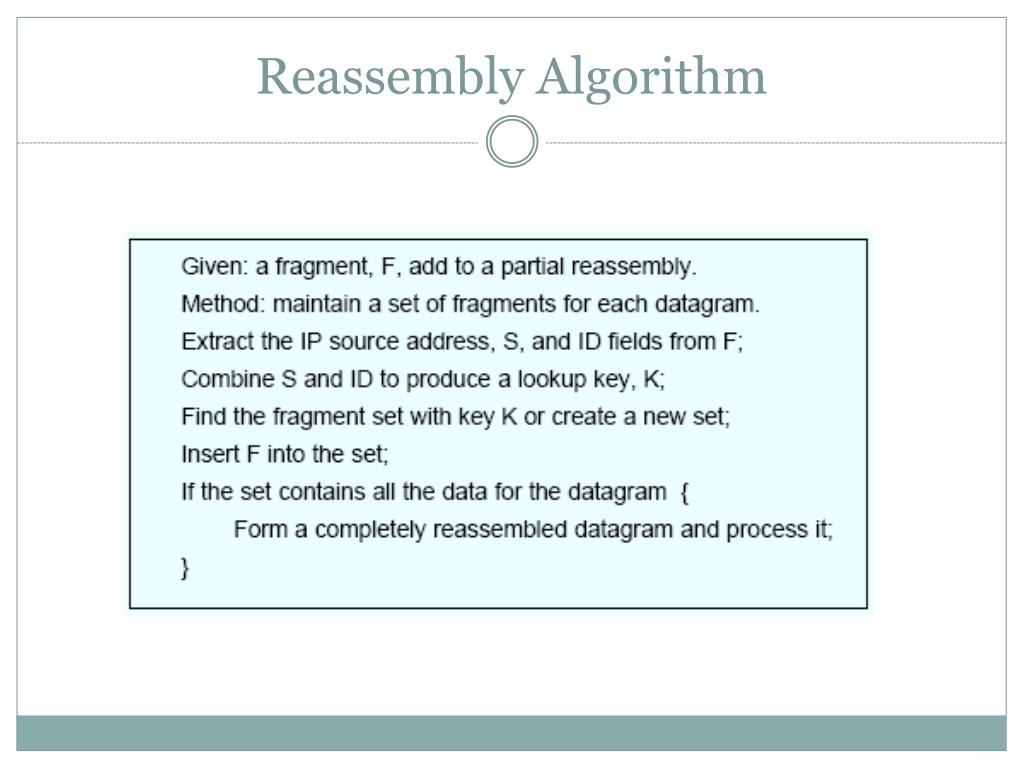 Reassembly Algorithm

Given: a fragment, F, add to a partial reassembly.
Method: maintain a set of fragments for each datagram.
Extract the IP source address, S, and ID fields from F;
Combine S and ID to produce a lookup key, K;
Find the fragment set with key K or create a new set;
Insert F into the set;
If the set contains all the data for the datagram {
Form a completely reassembled datagram and process it;
}